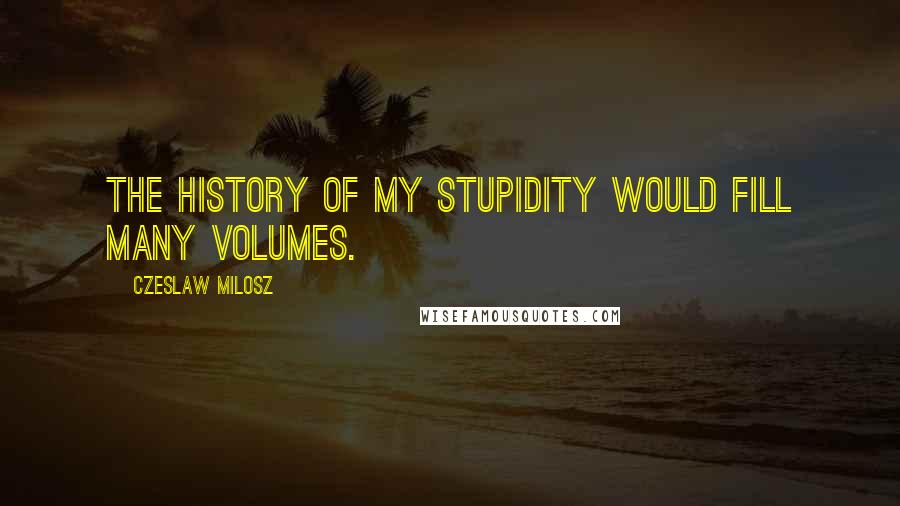 THE HISTORY OF MY STUPIDITY WOULD FILL MANY VOLUMES.

CZESLAW MILOSZ

WISEFAMOUSQUOTES.COM